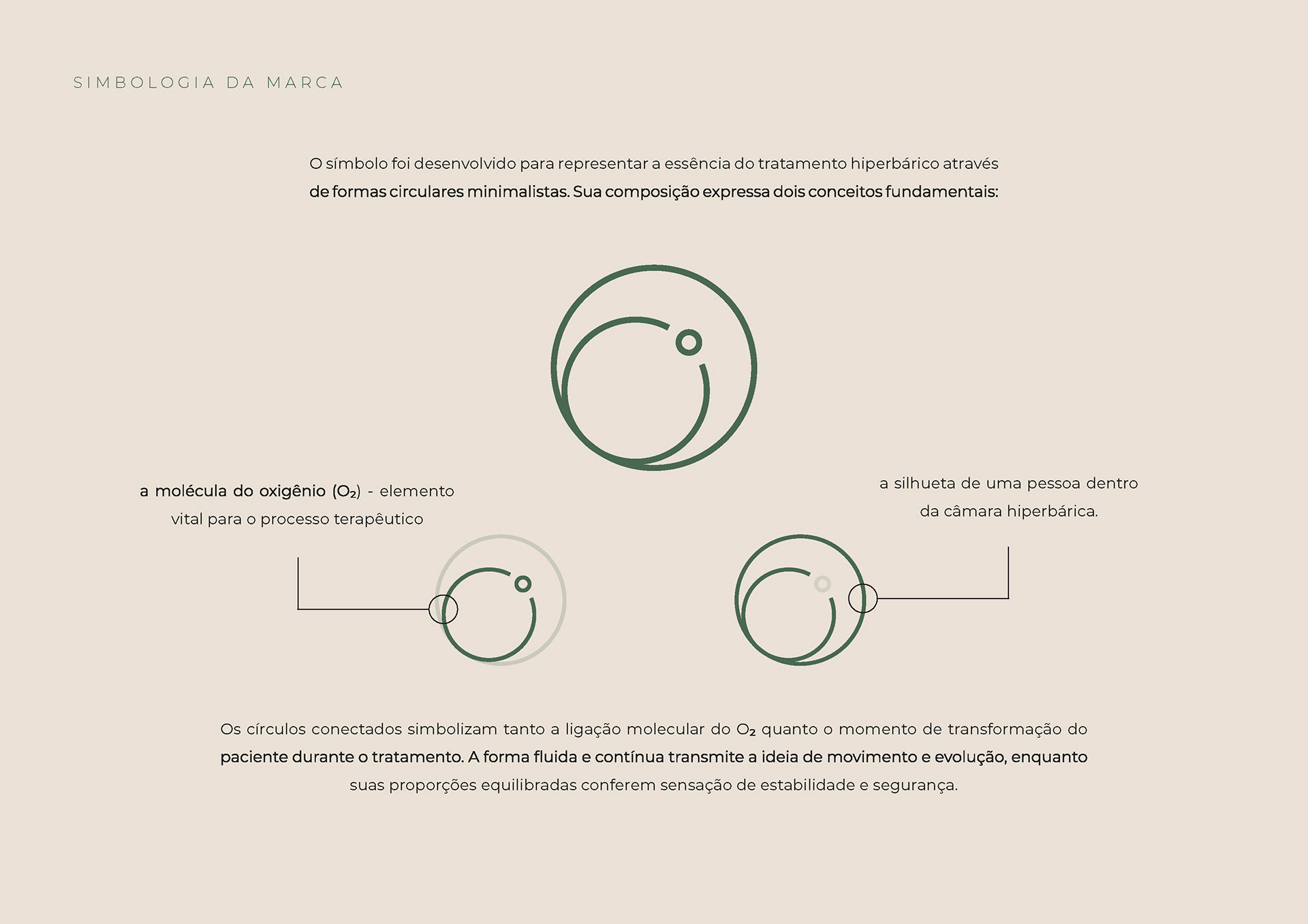 SIMBOLOGIA DA MARCA

O símbolo foi desenvolvido para representar a essência do tratamento hiperbárico através de formas circulares minimalistas. Sua composição expressa dois conceitos fundamentais:

a molécula do oxigênio ($O_2$) - elemento vital para o processo terapêutico

a silhueta de uma pessoa dentro da câmara hiperbárica.

Os círculos conectados simbolizam tanto a ligação molecular do $O_2$ quanto o momento de transformação do paciente durante o tratamento. A forma fluida e contínua transmite a ideia de movimento e evolução, enquanto suas proporções equilibradas conferem sensação de estabilidade e segurança.